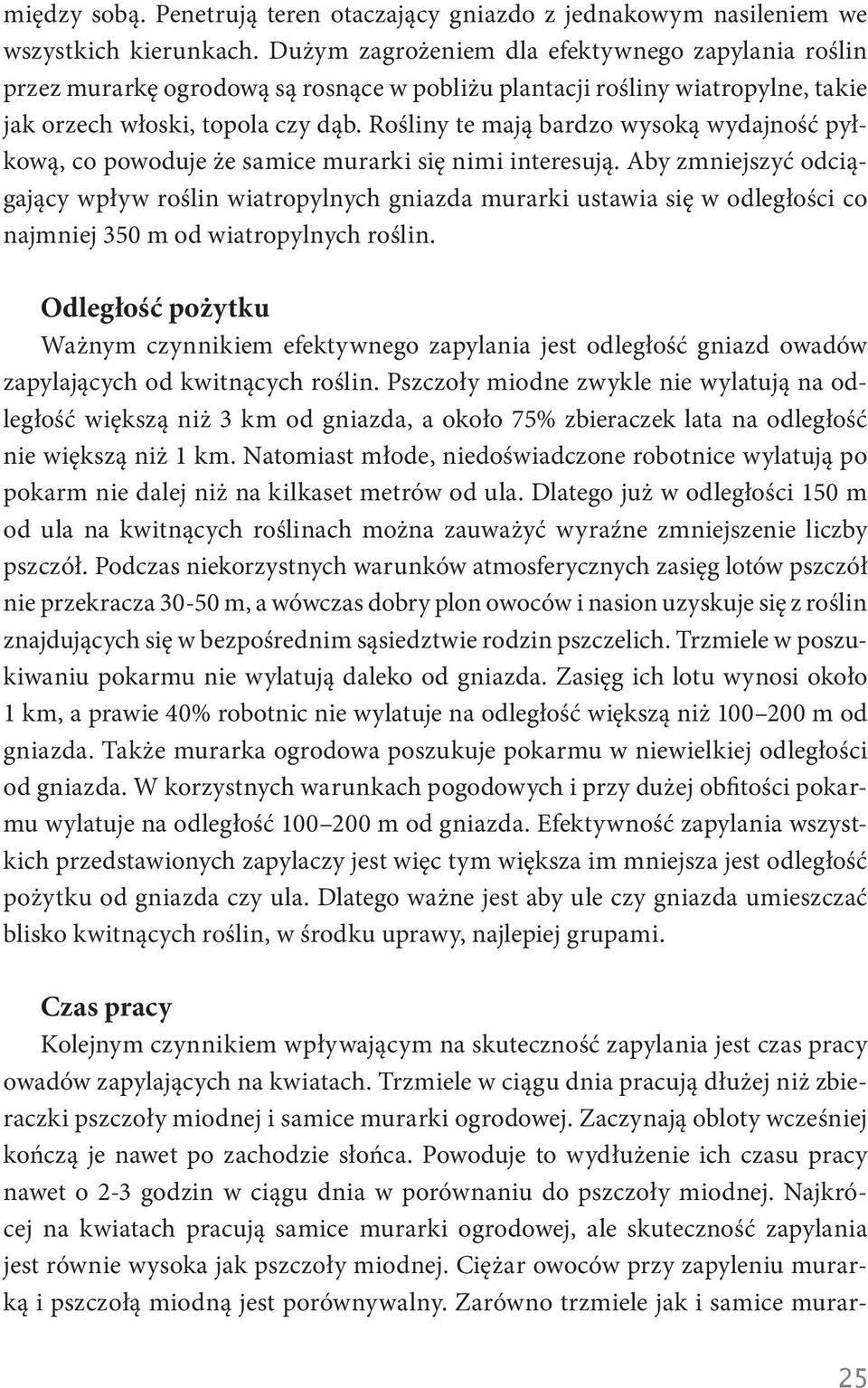 między sobą. Penetrują teren otaczający gniazdo z jednakowym nasileniem we wszystkich kierunkach. Dużym zagrożeniem dla efektywnego zapylania roślin przez murarkę ogrodową są rosnące w pobliżu plantacji rośliny wiatropylne, takie jak orzech włoski, topola czy dąb. Rośliny te mają bardzo wysoką wydajność pyłkową, co powoduje że samice murarki się nimi interesują. Aby zmniejszyć odciągający wpływ roślin wiatropylnych gniazda murarki ustawia się w odległości co najmniej 350 m od wiatropylnych roślin.

Odległość pożytku

Ważnym czynnikiem efektywnego zapylania jest odległość gniazd owadów zapylających od kwitnących roślin. Pszczoły miodne zwykle nie wylatują na odległość większą niż 3 km od gniazda, a około 75% zbieraczek lata na odległość nie większą niż 1 km. Natomiast młode, niedoświadczone robotnice wylatują po pokarm nie dalej niż na kilkaset metrów od ula. Dlatego już w odległości 150 m od ula na kwitnących roślinach można zauważyć wyraźne zmniejszenie liczby pszczół. Podczas niekorzystnych warunków atmosferycznych zasięg lotów pszczół nie przekracza 30-50 m, a wówczas dobry plon owoców i nasion uzyskuje się z roślin znajdujących się w bezpośrednim sąsiedztwie rodzin pszczelich. Trzmiele w poszukiwaniu pokarmu nie wylatują daleko od gniazda. Zasięg ich lotu wynosi około 1 km, a prawie 40% robotnic nie wylatuje na odległość większą niż 100–200 m od gniazda. Także murarka ogrodowa poszukuje pokarmu w niewielkiej odległości od gniazda. W korzystnych warunkach pogodowych i przy dużej obfitości pokarmu wylatuje na odległość 100–200 m od gniazda. Efektywność zapylania wszystkich przedstawionych zapylaczy jest więc tym większa im mniejsza jest odległość pożytku od gniazda czy ula. Dlatego ważne jest aby ule czy gniazda umieszczać blisko kwitnących roślin, w środku uprawy, najlepiej grupami.

Czas pracy

Kolejnym czynnikiem wpływającym na skuteczność zapylania jest czas pracy owadów zapylających na kwiatach. Trzmiele w ciągu dnia pracują dłużej niż zbieraczki pszczoły miodnej i samice murarki ogrodowej. Zaczynają obloty wcześniej kończą je nawet po zachodzie słońca. Powoduje to wydłużenie ich czasu pracy nawet o 2-3 godzin w ciągu dnia w porównaniu do pszczoły miodnej. Najkrócej na kwiatach pracują samice murarki ogrodowej, ale skuteczność zapylania jest równie wysoka jak pszczoły miodnej. Ciężar owoców przy zapyleniu murarką i pszczołą miodną jest porównywalny. Zarówno trzmiele jak i samice murar-

25